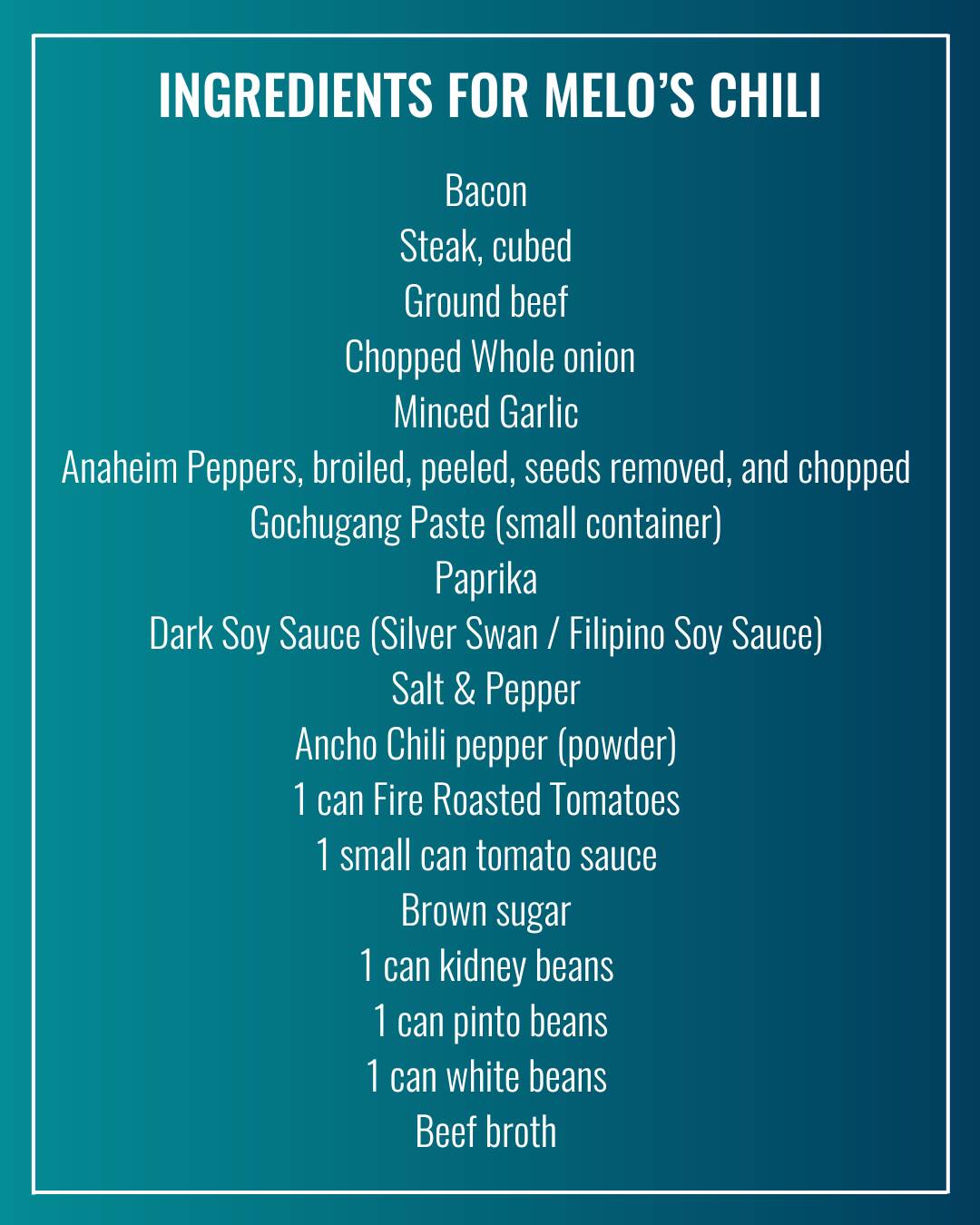 INGREDIENTS FOR MELO'S CHILI

Bacon
Steak, cubed
Ground beef
Chopped Whole onion
Minced Garlic
Anaheim Peppers, broiled, peeled, seeds removed, and chopped
Gochugang Paste (small container)
Paprika
Dark Soy Sauce (Silver Swan / Filipino Soy Sauce)
Salt & Pepper
Ancho Chili pepper (powder)
1 can Fire Roasted Tomatoes
1 small can tomato sauce
Brown sugar
1 can kidney beans
1 can pinto beans
1 can white beans
Beef broth